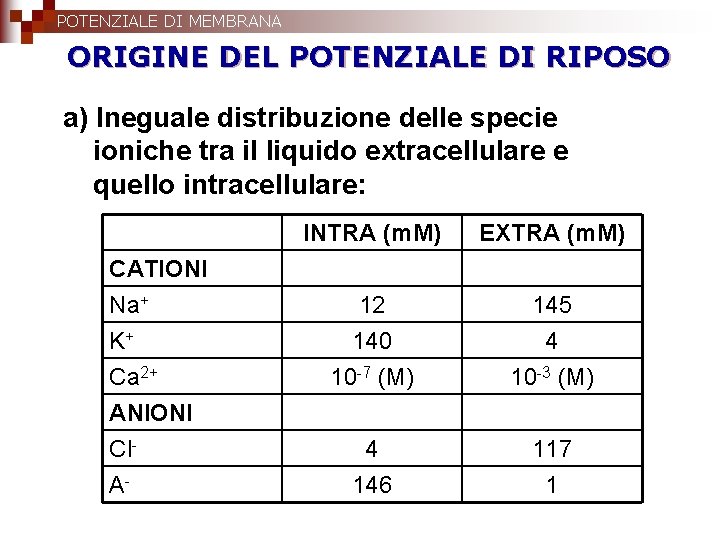 POTENZIALE DI MEMBRANA

ORIGINE DEL POTENZIALE DI RIPOSO

a) Ineguale distribuzione delle specie ioniche tra il liquido extracellulare e quello intracellulare:

| | INTRA (mM) | EXTRA (mM) |
|---|---|---|
| CATIONI | | |
| $Na^+$ | 12 | 145 |
| $K^+$ | 140 | 4 |
| $Ca^{2+}$ | $10^{-7}$ (M) | $10^{-3}$ (M) |
| ANIONI | | |
| $Cl^-$ | 4 | 117 |
| $A^-$ | 146 | 1 |